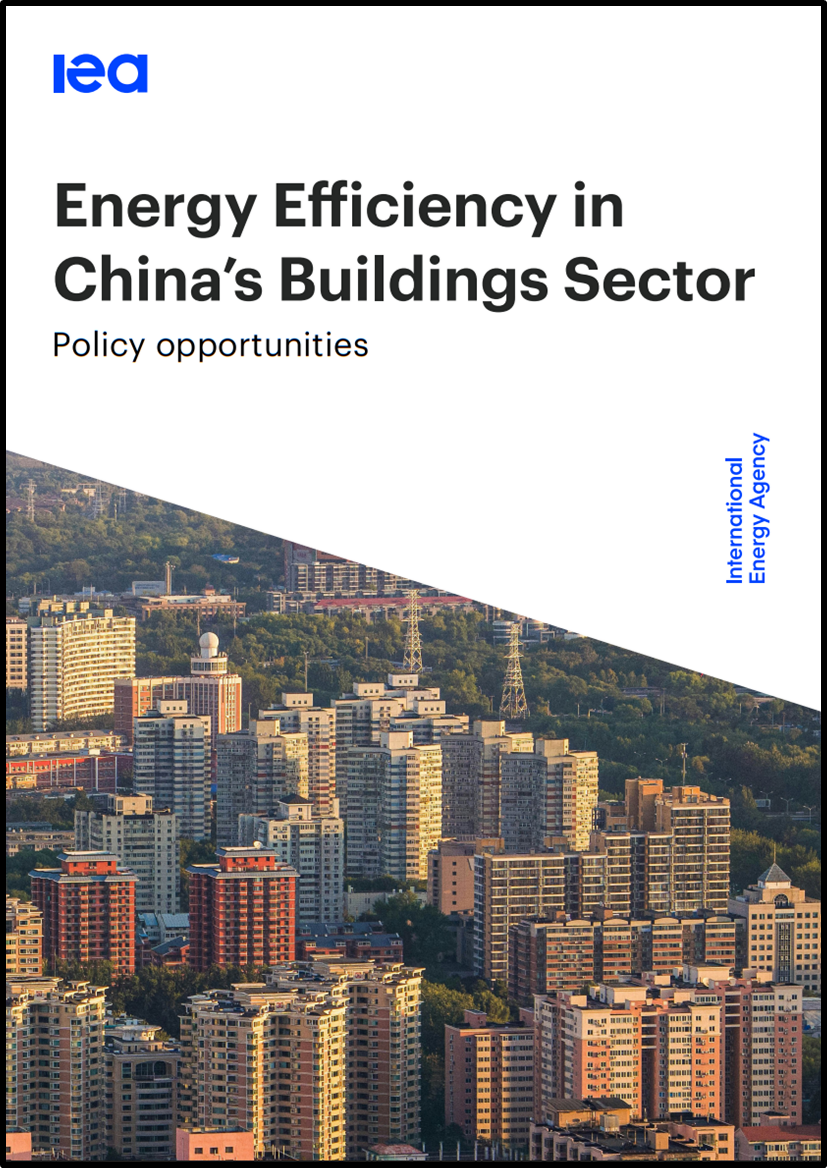 iea

Energy Efficiency in China's Buildings Sector

Policy opportunities

International
Energy Agency